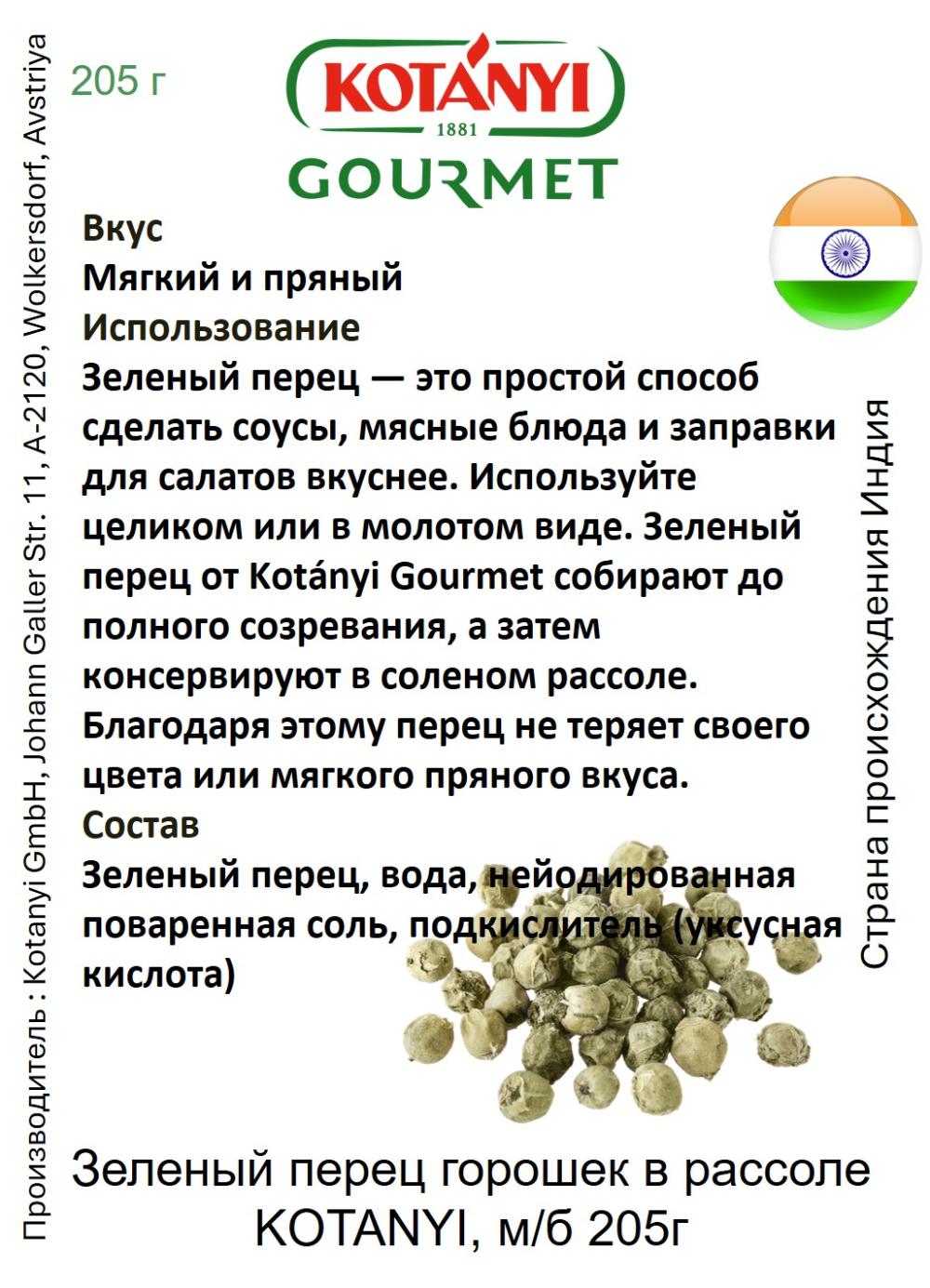 Производитель : Kotanyi GmbH, Johann Galler Str. 11, A-2120, Wolkersdorf, Avstriya

205 г

KOTÁNYI
1881
GOURMET

Вкус
Мягкий и пряный
Использование
Зеленый перец — это простой способ сделать соусы, мясные блюда и заправки для салатов вкуснее. Используйте целиком или в молотом виде. Зеленый перец от Kotányi Gourmet собирают до полного созревания, а затем консервируют в соленом рассоле. Благодаря этому перец не теряет своего цвета или мягкого пряного вкуса.
Состав
Зеленый перец, вода, нейодированная поваренная соль, подкислитель (уксусная кислота)

Страна происхождения Индия

Зеленый перец горошек в рассоле KOTANYI, м/б 205г